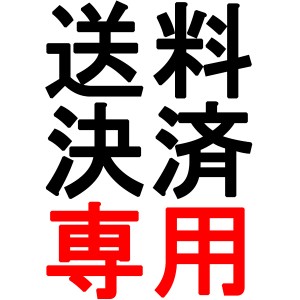 送料
決済
専用